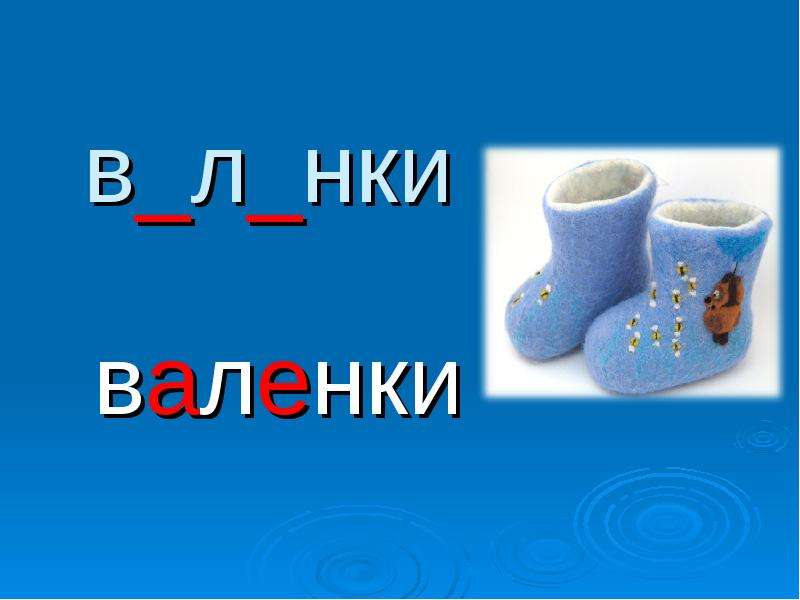 в_л_нки

валенки